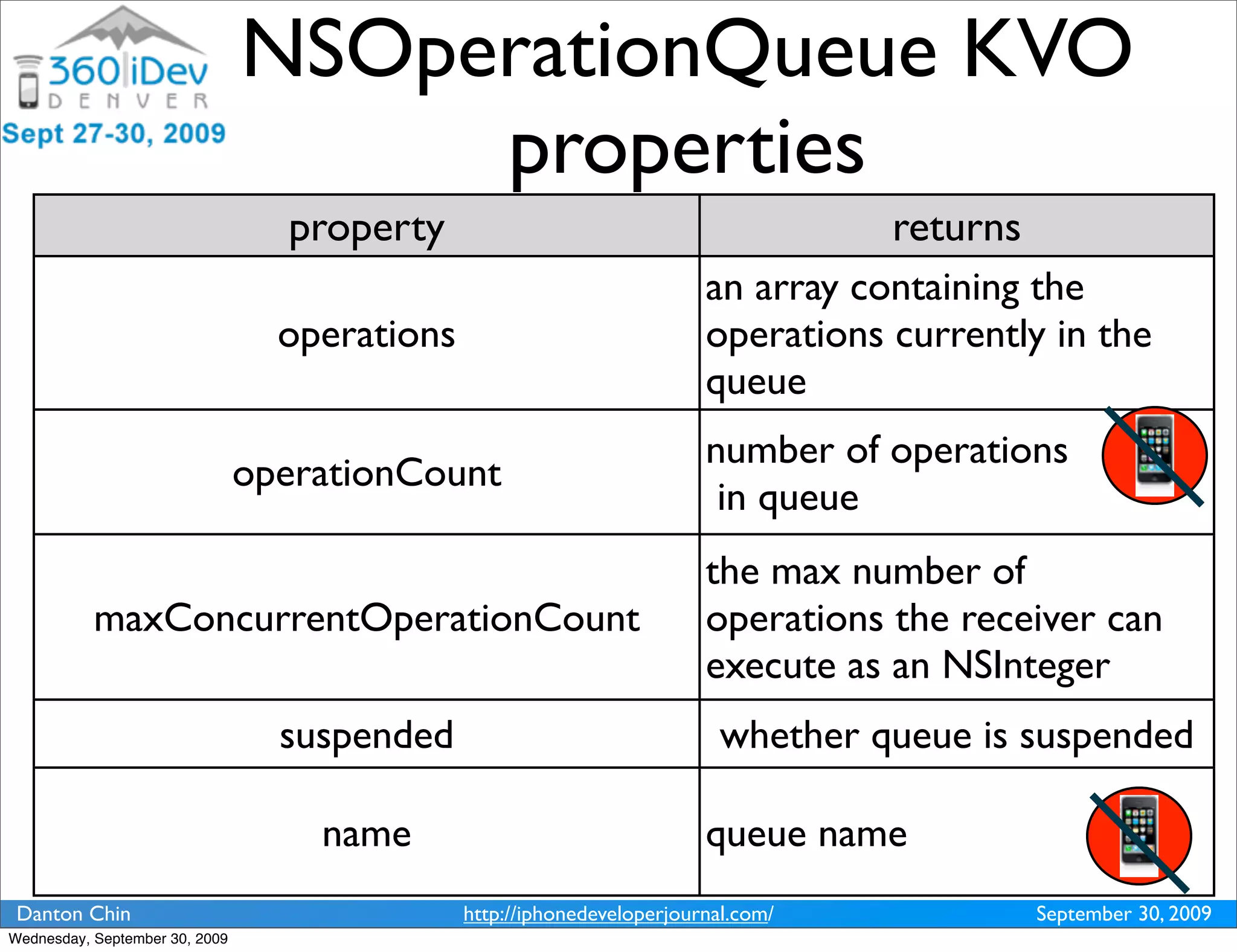 360|iDev
DENVER
Sept 27-30, 2009

NSOperationQueue KVO properties

| property | returns |
|---|---|
| operations | an array containing the operations currently in the queue |
| operationCount | number of operations in queue |
| maxConcurrentOperationCount | the max number of operations the receiver can execute as an NSInteger |
| suspended | whether queue is suspended |
| name | queue name |

Danton Chin http://iphonedeveloperjournal.com/ September 30, 2009

Wednesday, September 30, 2009